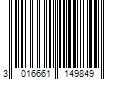 3 016661 149849